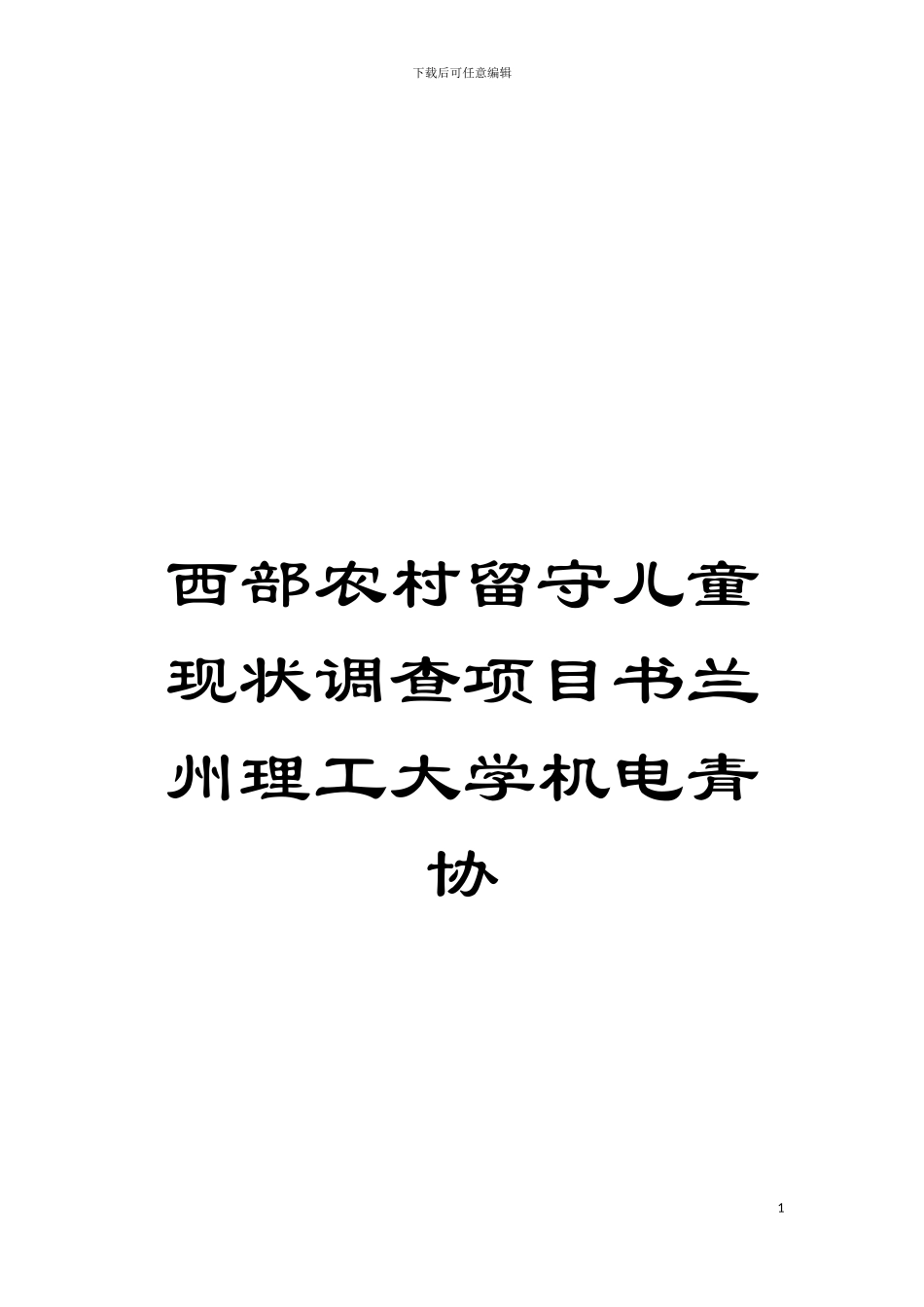 下载后可任意编辑

西部农村留守儿童现状调查项目书兰州理工大学机电青协

1